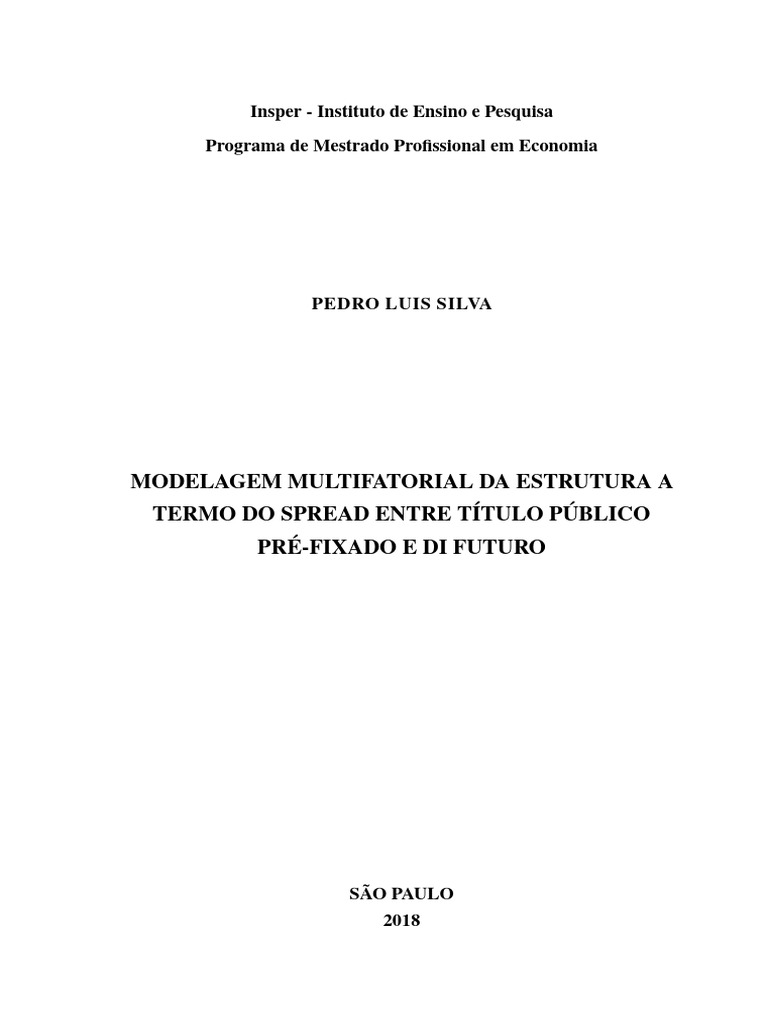 Insper - Instituto de Ensino e Pesquisa

Programa de Mestrado Profissional em Economia

PEDRO LUIS SILVA

MODELAGEM MULTIFATORIAL DA ESTRUTURA A TERMO DO SPREAD ENTRE TÍTULO PÚBLICO PRÉ-FIXADO E DI FUTURO

SÃO PAULO
2018